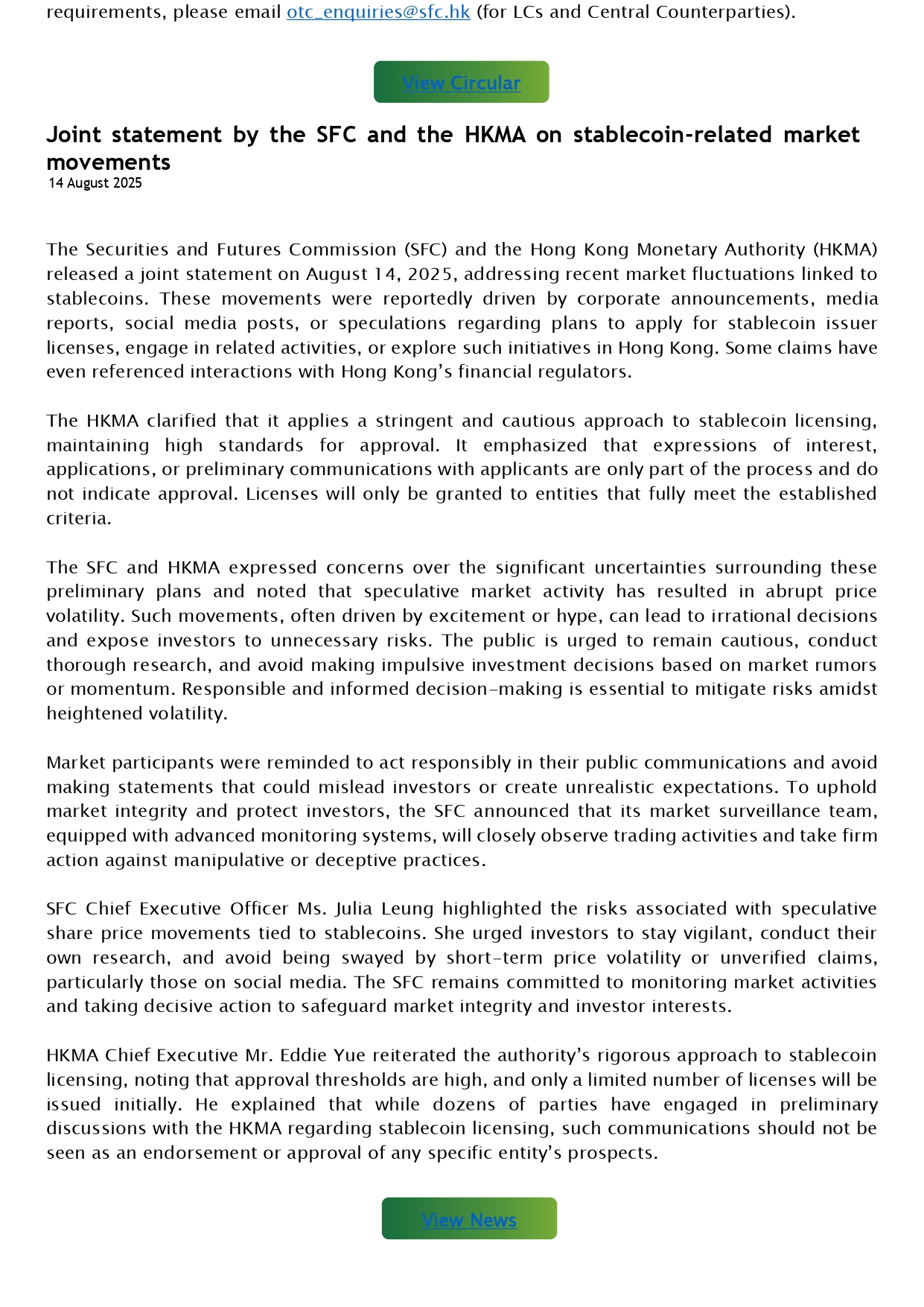 requirements, please email otc_enquiries@sfc.hk (for LCs and Central Counterparties).

View Circular

Joint statement by the SFC and the HKMA on stablecoin-related market movements
14 August 2025

The Securities and Futures Commission (SFC) and the Hong Kong Monetary Authority (HKMA) released a joint statement on August 14, 2025, addressing recent market fluctuations linked to stablecoins. These movements were reportedly driven by corporate announcements, media reports, social media posts, or speculations regarding plans to apply for stablecoin issuer licenses, engage in related activities, or explore such initiatives in Hong Kong. Some claims have even referenced interactions with Hong Kong's financial regulators.

The HKMA clarified that it applies a stringent and cautious approach to stablecoin licensing, maintaining high standards for approval. It emphasized that expressions of interest, applications, or preliminary communications with applicants are only part of the process and do not indicate approval. Licenses will only be granted to entities that fully meet the established criteria.

The SFC and HKMA expressed concerns over the significant uncertainties surrounding these preliminary plans and noted that speculative market activity has resulted in abrupt price volatility. Such movements, often driven by excitement or hype, can lead to irrational decisions and expose investors to unnecessary risks. The public is urged to remain cautious, conduct thorough research, and avoid making impulsive investment decisions based on market rumors or momentum. Responsible and informed decision-making is essential to mitigate risks amidst heightened volatility.

Market participants were reminded to act responsibly in their public communications and avoid making statements that could mislead investors or create unrealistic expectations. To uphold market integrity and protect investors, the SFC announced that its market surveillance team, equipped with advanced monitoring systems, will closely observe trading activities and take firm action against manipulative or deceptive practices.

SFC Chief Executive Officer Ms. Julia Leung highlighted the risks associated with speculative share price movements tied to stablecoins. She urged investors to stay vigilant, conduct their own research, and avoid being swayed by short-term price volatility or unverified claims, particularly those on social media. The SFC remains committed to monitoring market activities and taking decisive action to safeguard market integrity and investor interests.

HKMA Chief Executive Mr. Eddie Yue reiterated the authority's rigorous approach to stablecoin licensing, noting that approval thresholds are high, and only a limited number of licenses will be issued initially. He explained that while dozens of parties have engaged in preliminary discussions with the HKMA regarding stablecoin licensing, such communications should not be seen as an endorsement or approval of any specific entity's prospects.

View News